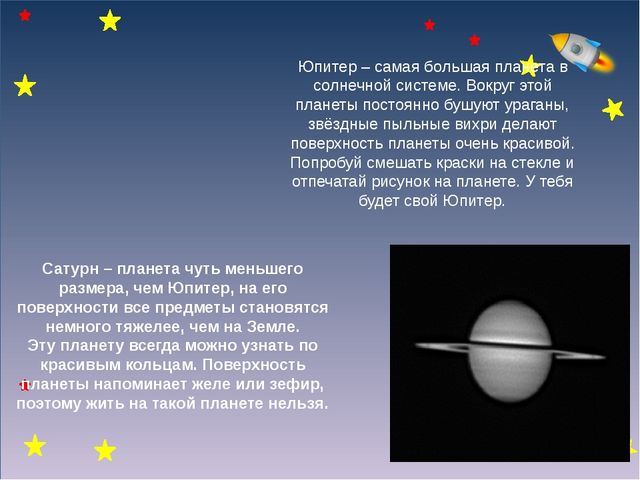 Юпитер – самая большая планета в солнечной системе. Вокруг этой планеты постоянно бушуют ураганы, звёздные пыльные вихри делают поверхность планеты очень красивой. Попробуй смешать краски на стекле и отпечатай рисунок на планете. У тебя будет свой Юпитер.

Сатурн – планета чуть меньшего размера, чем Юпитер, на его поверхности все предметы становятся немного тяжелее, чем на Земле.
Эту планету всегда можно узнать по красивым кольцам. Поверхность планеты напоминает желе или зефир, поэтому жить на такой планете нельзя.